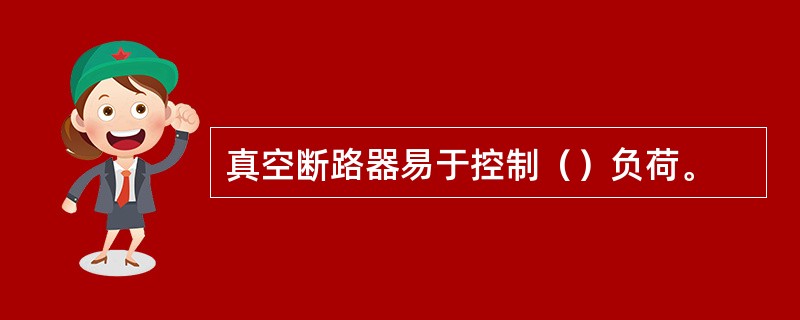 真空断路器易于控制（）负荷。